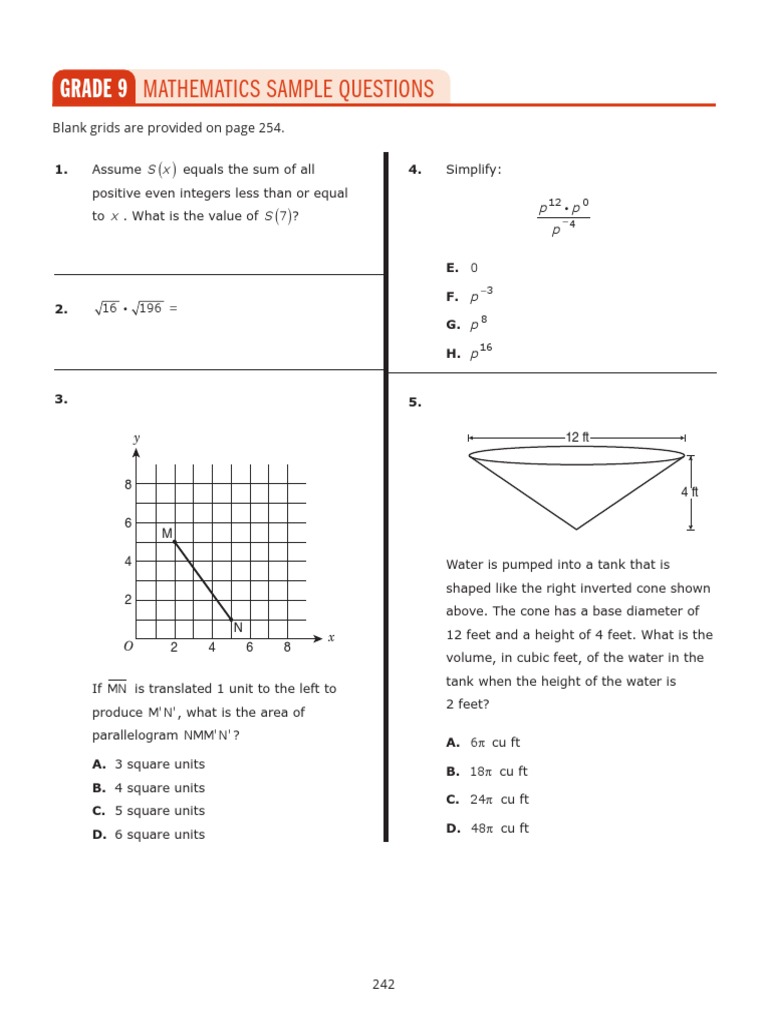 GRADE 9 MATHEMATICS SAMPLE QUESTIONS

Blank grids are provided on page 254.

1. Assume $S(x)$ equals the sum of all positive even integers less than or equal to $x$. What is the value of $S(7)$?

2. $\sqrt{16} \cdot \sqrt{196} =$

3.

y
8
6
4
2
M
N
O 2 4 6 8 x

If $\overline{MN}$ is translated 1 unit to the left to produce M'N', what is the area of parallelogram NMM'N'?

A. 3 square units
B. 4 square units
C. 5 square units
D. 6 square units

4. Simplify:

$\frac{p^{12} \cdot p^{0}}{p^{-4}}$

E. 0
F. $p^{-3}$
G. $p^{8}$
H. $p^{16}$

5.

12 ft
4 ft

Water is pumped into a tank that is shaped like the right inverted cone shown above. The cone has a base diameter of 12 feet and a height of 4 feet. What is the volume, in cubic feet, of the water in the tank when the height of the water is 2 feet?

A. $6\pi$ cu ft
B. $18\pi$ cu ft
C. $24\pi$ cu ft
D. $48\pi$ cu ft

242